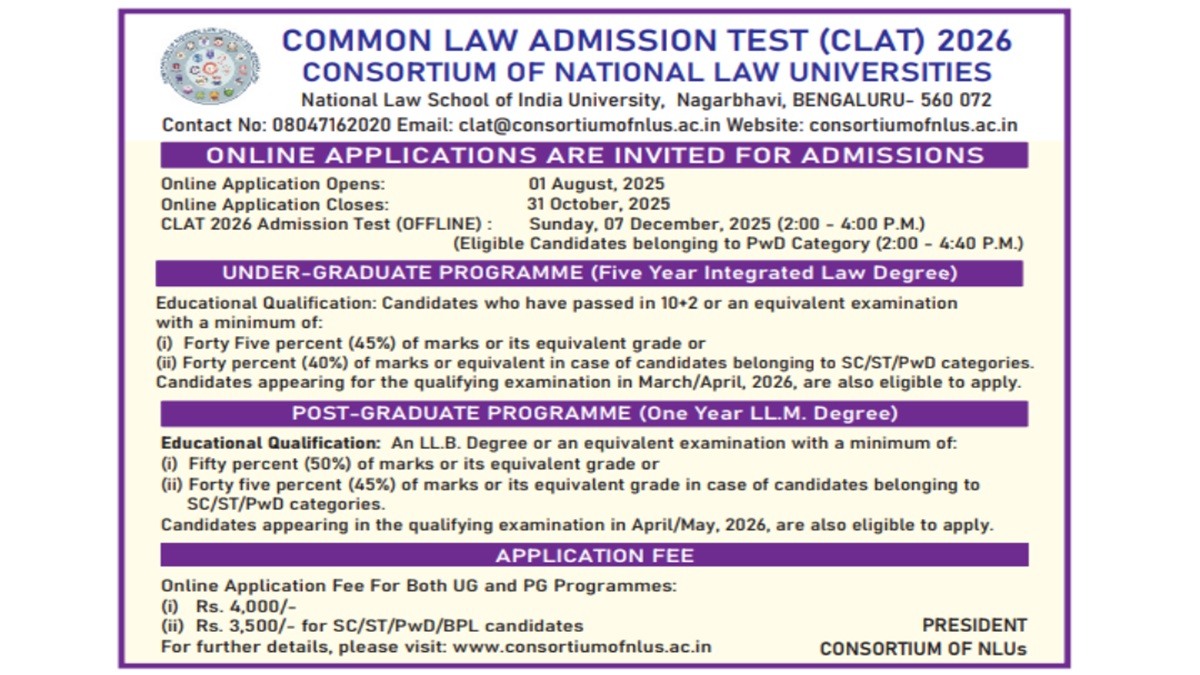 COMMON LAW ADMISSION TEST (CLAT) 2026
CONSORTIUM OF NATIONAL LAW UNIVERSITIES
National Law School of India University, Nagarbhavi, BENGALURU- 560 072
Contact No: 08047162020 Email: clat@consortiumofnlus.ac.in Website: consortiumofnlus.ac.in

ONLINE APPLICATIONS ARE INVITED FOR ADMISSIONS

Online Application Opens: 01 August, 2025
Online Application Closes: 31 October, 2025
CLAT 2026 Admission Test (OFFLINE) : Sunday, 07 December, 2025 (2:00 - 4:00 P.M.)
(Eligible Candidates belonging to PwD Category (2:00 - 4:40 P.M.)

UNDER-GRADUATE PROGRAMME (Five Year Integrated Law Degree)

Educational Qualification: Candidates who have passed in 10+2 or an equivalent examination with a minimum of:
(i) Forty Five percent (45%) of marks or its equivalent grade or
(ii) Forty percent (40%) of marks or equivalent in case of candidates belonging to SC/ST/PwD categories.
Candidates appearing for the qualifying examination in March/April, 2026, are also eligible to apply.

POST-GRADUATE PROGRAMME (One Year LL.M. Degree)

Educational Qualification: An LL.B. Degree or an equivalent examination with a minimum of:
(i) Fifty percent (50%) of marks or its equivalent grade or
(ii) Forty five percent (45%) of marks or its equivalent grade in case of candidates belonging to SC/ST/PwD categories.
Candidates appearing in the qualifying examination in April/May, 2026, are also eligible to apply.

APPLICATION FEE

Online Application Fee For Both UG and PG Programmes:
(i) Rs. 4,000/-
(ii) Rs. 3,500/- for SC/ST/PwD/BPL candidates
For further details, please visit: www.consortiumofnlus.ac.in

PRESIDENT
CONSORTIUM OF NLUs